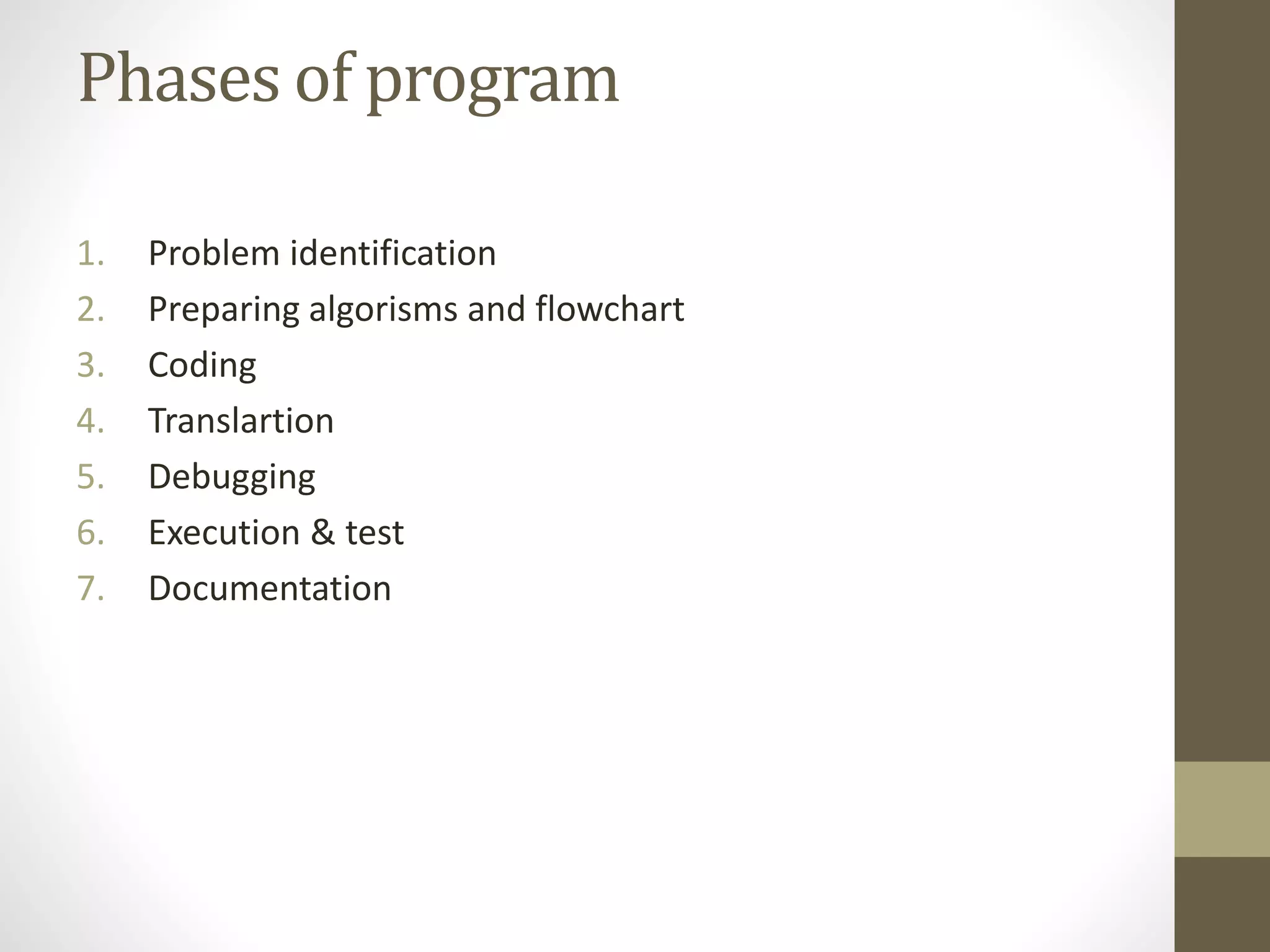 Phases of program

1. Problem identification
2. Preparing algorisms and flowchart
3. Coding
4. Translartion
5. Debugging
6. Execution & test
7. Documentation